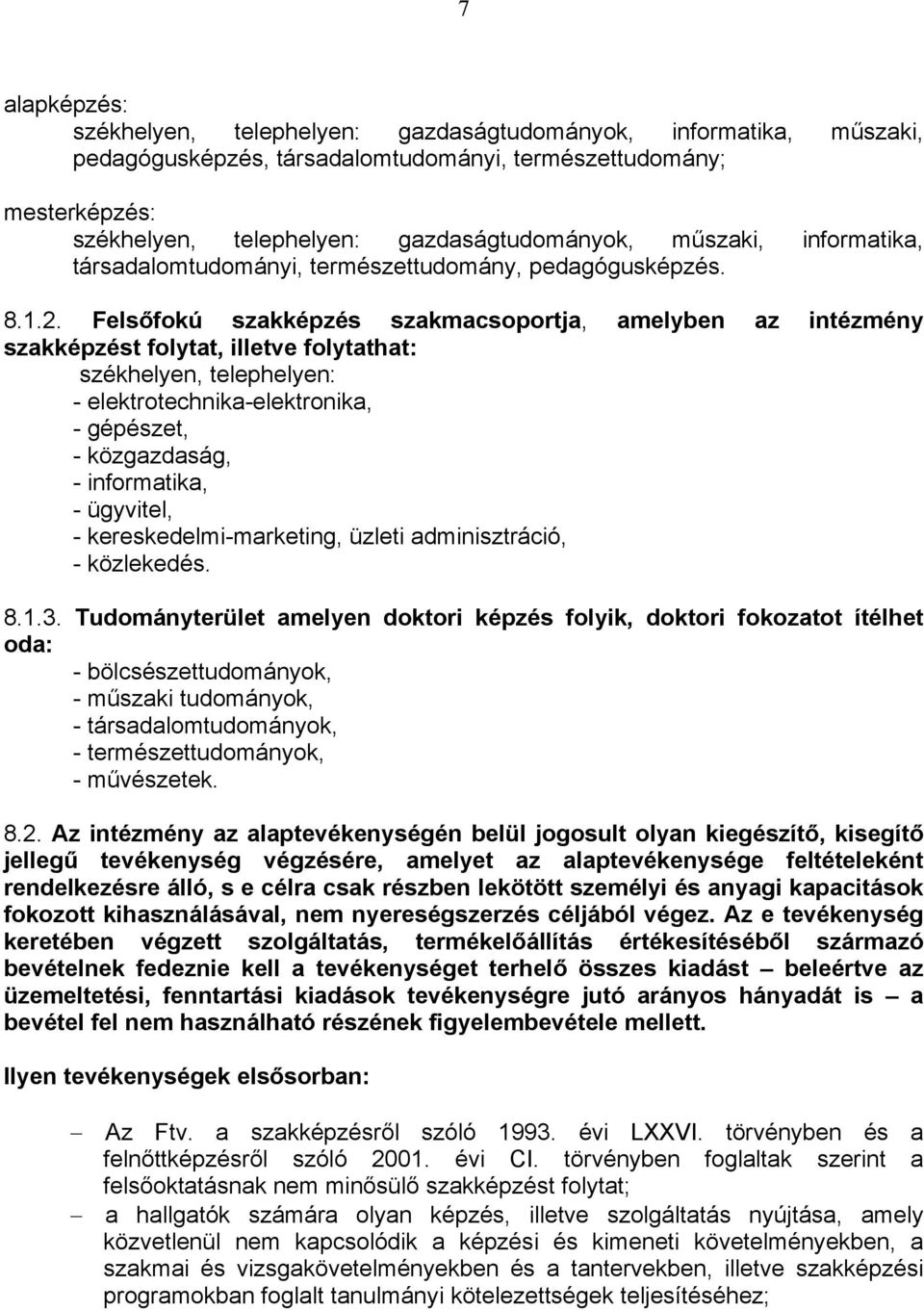 7

alapképzés:
székhelyen, telephelyen: gazdaságtudományok, informatika, műszaki, pedagógusképzés, társadalomtudományi, természettudomány;

mesterképzés:
székhelyen, telephelyen: gazdaságtudományok, műszaki, informatika, társadalomtudományi, természettudomány, pedagógusképzés.

8.1.2. Felsőfokú szakképzés szakmacsoportja, amelyben az intézmény szakképzést folytat, illetve folytathat:
székhelyen, telephelyen:
- elektrotechnika-elektronika,
- gépészet,
- közgazdaság,
- informatika,
- ügyvitel,
- kereskedelmi-marketing, üzleti adminisztráció,
- közlekedés.

8.1.3. Tudományterület amelyen doktori képzés folyik, doktori fokozatot ítélhet oda:
- bölcsészettudományok,
- műszaki tudományok,
- társadalomtudományok,
- természettudományok,
- művészetek.

8.2. Az intézmény az alaptevékenységén belül jogosult olyan kiegészítő, kisegítő jellegű tevékenység végzésére, amelyet az alaptevékenysége feltételeként rendelkezésre álló, s e célra csak részben lekötött személyi és anyagi kapacitások fokozott kihasználásával, nem nyereségszerzés céljából végez. Az e tevékenység keretében végzett szolgáltatás, termékelőállítás értékesítéséből származó bevételnek fedeznie kell a tevékenységet terhelő összes kiadást – beleértve az üzemeltetési, fenntartási kiadások tevékenységre jutó arányos hányadát is – a bevétel fel nem használható részének figyelembevétele mellett.

Ilyen tevékenységek elsősorban:

– Az Ftv. a szakképzésről szóló 1993. évi LXXVI. törvényben és a felnőttképzésről szóló 2001. évi CI. törvényben foglaltak szerint a felsőoktatásnak nem minősülő szakképzést folytat;
– a hallgatók számára olyan képzés, illetve szolgáltatás nyújtása, amely közvetlenül nem kapcsolódik a képzési és kimeneti követelményekben, a szakmai és vizsgakövetelményekben és a tantervekben, illetve szakképzési programokban foglalt tanulmányi kötelezettségek teljesítéséhez;